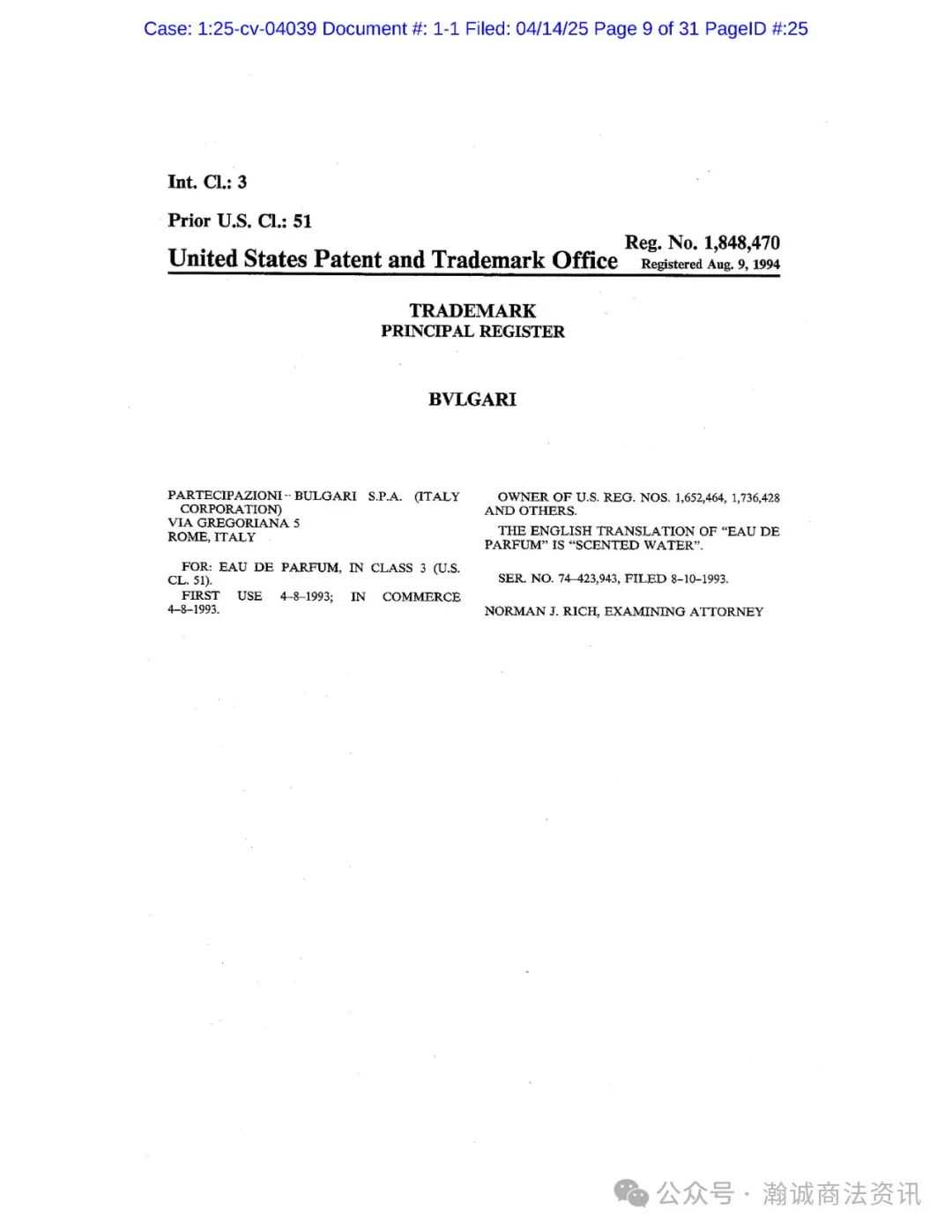 Case: 1:25-cv-04039 Document #: 1-1 Filed: 04/14/25 Page 9 of 31 PageID #:25

Int. Cl.: 3

Prior U.S. Cl.: 51

United States Patent and Trademark Office

Reg. No. 1,848,470
Registered Aug. 9, 1994

TRADEMARK
PRINCIPAL REGISTER

BVLGARI

PARTECIPAZIONI BULGARI S.P.A. (ITALY CORPORATION)
VIA GREGORIANA 5
ROME, ITALY

FOR: EAU DE PARFUM, IN CLASS 3 (U.S. CL. 51).
FIRST USE 4-8-1993; IN COMMERCE 4-8-1993.

OWNER OF U.S. REG. NOS. 1,652,464, 1,736,428 AND OTHERS.

THE ENGLISH TRANSLATION OF "EAU DE PARFUM" IS "SCENTED WATER".

SER. NO. 74-423,943, FILED 8-10-1993.

NORMAN J. RICH, EXAMINING ATTORNEY

公众号 · 瀚诚商法资讯